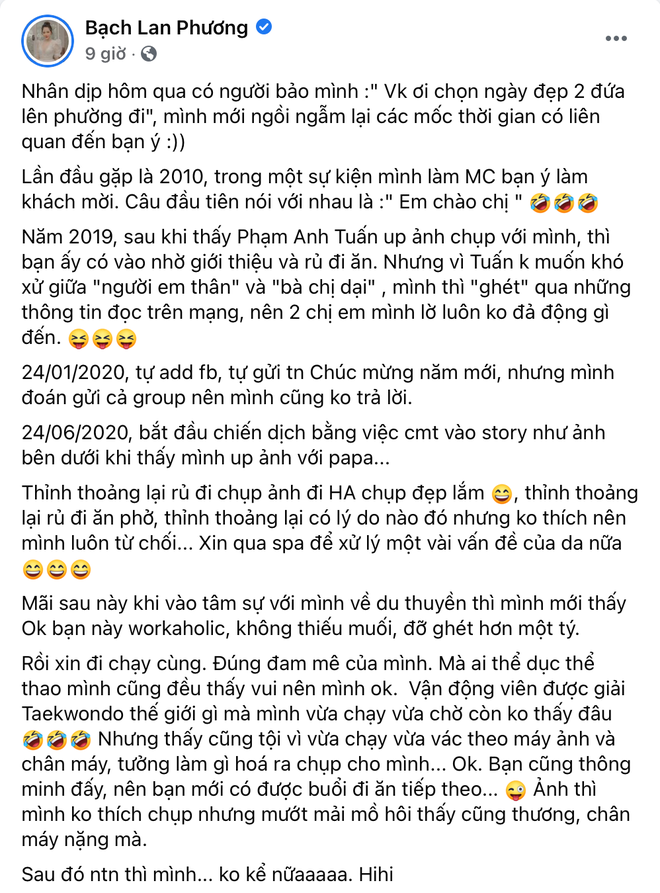 Bạch Lan Phương
9 giờ ·

Nhân dịp hôm qua có người bảo mình :" Vk ơi chọn ngày đẹp 2 đứa lên phường đi", mình mới ngồi ngẫm lại các mốc thời gian có liên quan đến bạn ý :))

Lần đầu gặp là 2010, trong một sự kiện mình làm MC bạn ý làm khách mời. Câu đầu tiên nói với nhau là :" Em chào chị " 🤣🤣🤣

Năm 2019, sau khi thấy Phạm Anh Tuấn up ảnh chụp với mình, thì bạn ấy có vào nhờ giới thiệu và rủ đi ăn. Nhưng vì Tuấn k muốn khó xử giữa "người em thân" và "bà chị dại" , mình thì "ghét" qua những thông tin đọc trên mạng, nên 2 chị em mình lờ luôn ko đả động gì đến. 😝😝😝

24/01/2020, tự add fb, tự gửi tn Chúc mừng năm mới, nhưng mình đoán gửi cả group nên mình cũng ko trả lời.

24/06/2020, bắt đầu chiến dịch bằng việc cmt vào story như ảnh bên dưới khi thấy mình up ảnh với papa...

Thỉnh thoảng lại rủ đi chụp ảnh đi HA chụp đẹp lắm 😄, thỉnh thoảng lại rủ đi ăn phở, thỉnh thoảng lại có lý do nào đó nhưng ko thích nên mình luôn từ chối... Xin qua spa để xử lý một vài vấn đề của da nữa 😄😄😄

Mãi sau này khi vào tâm sự với mình về du thuyền thì mình mới thấy Ok bạn này workaholic, không thiếu muối, đỡ ghét hơn một tý.

Rồi xin đi chạy cùng. Đúng đam mê của mình. Mà ai thể dục thể thao mình cũng đều thấy vui nên mình ok. Vận động viên được giải Taekwondo thế giới gì mà mình vừa chạy vừa chờ còn ko thấy đâu 🤣🤣🤣 Nhưng thấy cũng tội vì vừa chạy vừa vác theo máy ảnh và chân máy, tưởng làm gì hoá ra chụp cho mình... Ok. Bạn cũng thông minh đấy, nên bạn mới có được buổi đi ăn tiếp theo... 😜 Ảnh thì mình ko thích chụp nhưng mướt mải mồ hôi thấy cũng thương, chân máy nặng mà.

Sau đó ntn thì mình... ko kể nữaaaaa. Hihi